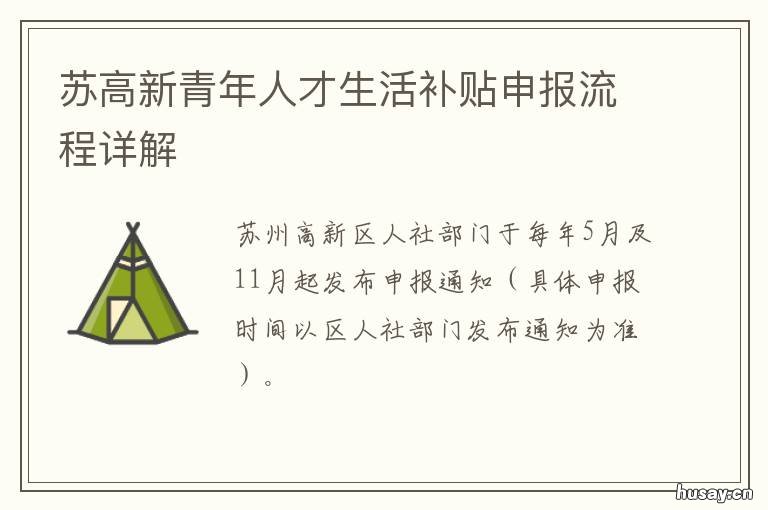 苏高新青年人才生活补贴申报流程详解

苏州高新区人社部门于每年5月及11月起发布申报通知（具体申报时间以区人社部门发布通知为准）。

husay.cn